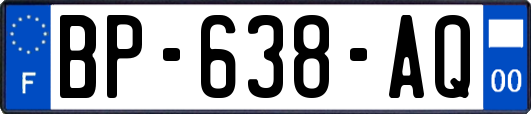 F
BP-638-AQ
00